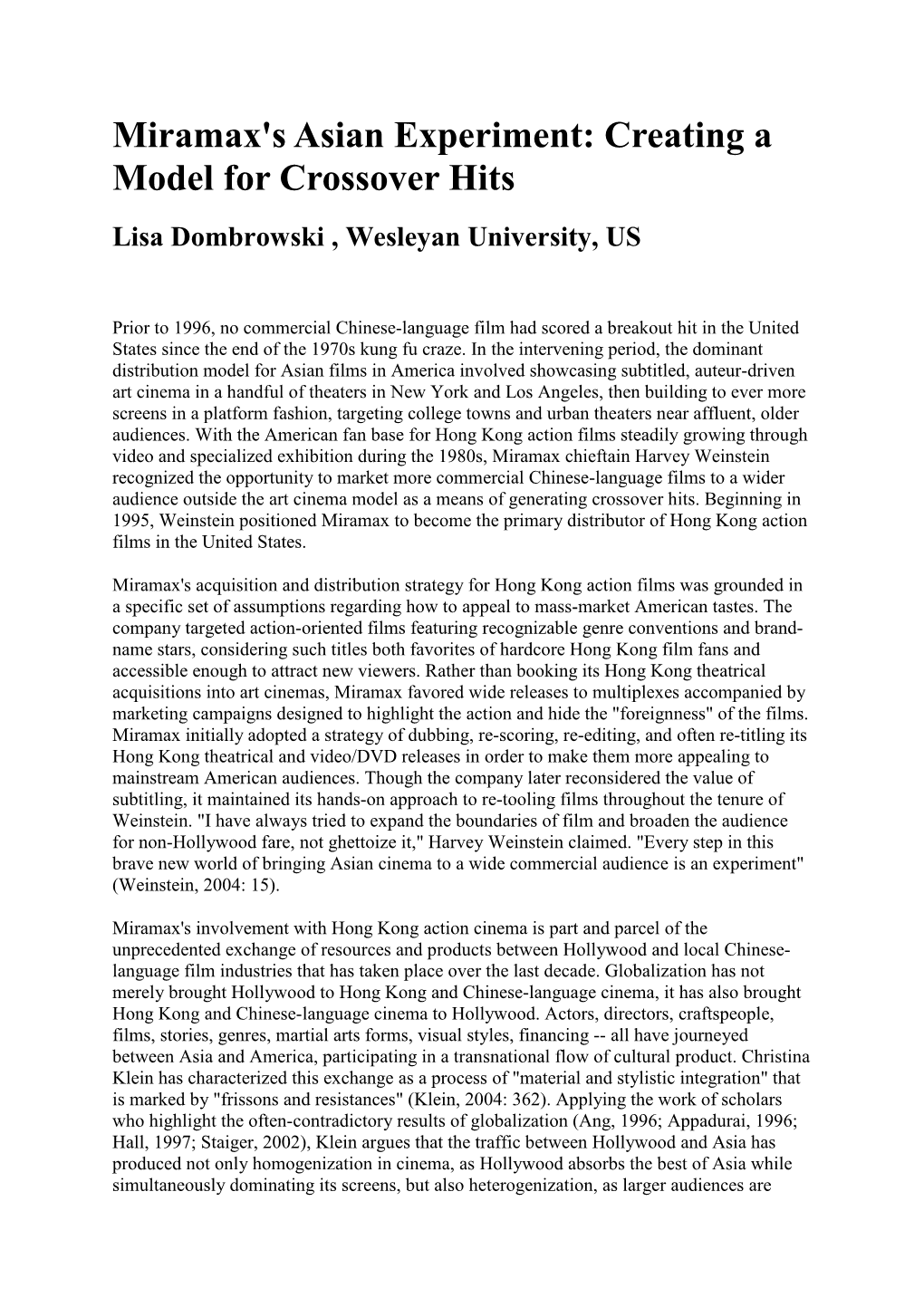 Miramax's Asian Experiment: Creating a Model for Crossover Hits

Lisa Dombrowski , Wesleyan University, US

Prior to 1996, no commercial Chinese-language film had scored a breakout hit in the United States since the end of the 1970s kung fu craze. In the intervening period, the dominant distribution model for Asian films in America involved showcasing subtitled, auteur-driven art cinema in a handful of theaters in New York and Los Angeles, then building to ever more screens in a platform fashion, targeting college towns and urban theaters near affluent, older audiences. With the American fan base for Hong Kong action films steadily growing through video and specialized exhibition during the 1980s, Miramax chieftain Harvey Weinstein recognized the opportunity to market more commercial Chinese-language films to a wider audience outside the art cinema model as a means of generating crossover hits. Beginning in 1995, Weinstein positioned Miramax to become the primary distributor of Hong Kong action films in the United States.

Miramax's acquisition and distribution strategy for Hong Kong action films was grounded in a specific set of assumptions regarding how to appeal to mass-market American tastes. The company targeted action-oriented films featuring recognizable genre conventions and brand-name stars, considering such titles both favorites of hardcore Hong Kong film fans and accessible enough to attract new viewers. Rather than booking its Hong Kong theatrical acquisitions into art cinemas, Miramax favored wide releases to multiplexes accompanied by marketing campaigns designed to highlight the action and hide the "foreignness" of the films. Miramax initially adopted a strategy of dubbing, re-scoring, re-editing, and often re-titling its Hong Kong theatrical and video/DVD releases in order to make them more appealing to mainstream American audiences. Though the company later reconsidered the value of subtitling, it maintained its hands-on approach to re-tooling films throughout the tenure of Weinstein. "I have always tried to expand the boundaries of film and broaden the audience for non-Hollywood fare, not ghettoize it," Harvey Weinstein claimed. "Every step in this brave new world of bringing Asian cinema to a wide commercial audience is an experiment" (Weinstein, 2004: 15).

Miramax's involvement with Hong Kong action cinema is part and parcel of the unprecedented exchange of resources and products between Hollywood and local Chinese-language film industries that has taken place over the last decade. Globalization has not merely brought Hollywood to Hong Kong and Chinese-language cinema, it has also brought Hong Kong and Chinese-language cinema to Hollywood. Actors, directors, craftspeople, films, stories, genres, martial arts forms, visual styles, financing -- all have journeyed between Asia and America, participating in a transnational flow of cultural product. Christina Klein has characterized this exchange as a process of "material and stylistic integration" that is marked by "frissons and resistances" (Klein, 2004: 362). Applying the work of scholars who highlight the often-contradictory results of globalization (Ang, 1996; Appadurai, 1996; Hall, 1997; Staiger, 2002), Klein argues that the traffic between Hollywood and Asia has produced not only homogenization in cinema, as Hollywood absorbs the best of Asia while simultaneously dominating its screens, but also heterogenization, as larger audiences are